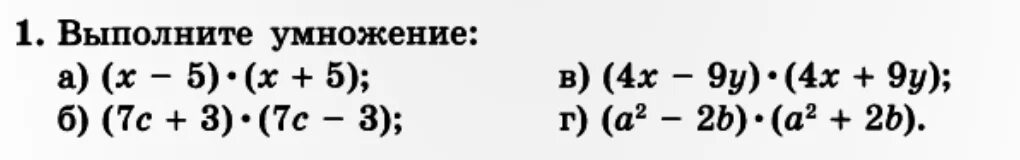 1. Выполните умножение:

а) $(x - 5) \cdot (x + 5)$;

б) $(7c + 3) \cdot (7c - 3)$;

в) $(4x - 9y) \cdot (4x + 9y)$;

г) $(a^2 - 2b) \cdot (a^2 + 2b)$.